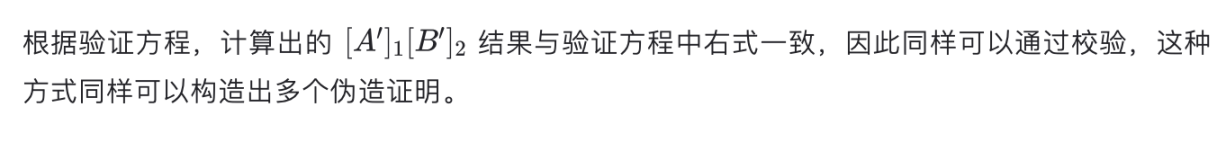 根据验证方程，计算出的 $[A']_1[B']_2$ 结果与验证方程中右式一致，因此同样可以通过校验，这种方式同样可以构造出多个伪造证明。